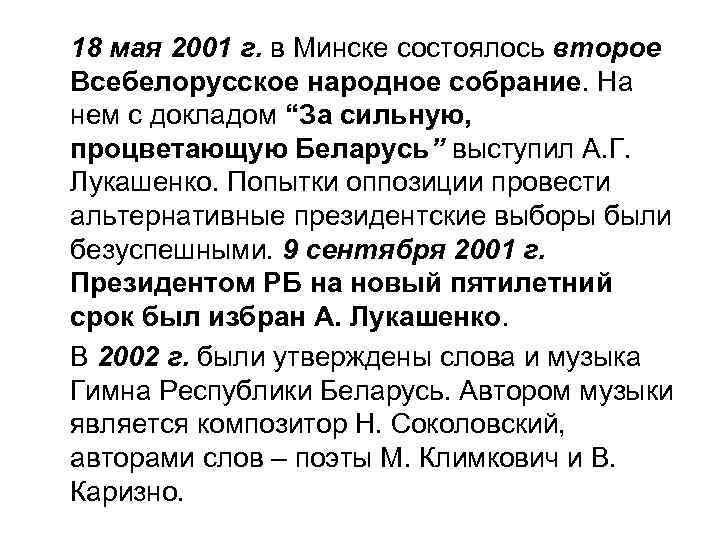 18 мая 2001 г. в Минске состоялось второе Всебелорусское народное собрание. На нем с докладом “За сильную, процветающую Беларусь” выступил А.Г. Лукашенко. Попытки оппозиции провести альтернативные президентские выборы были безуспешными. 9 сентября 2001 г. Президентом РБ на новый пятилетний срок был избран А. Лукашенко.

В 2002 г. были утверждены слова и музыка Гимна Республики Беларусь. Автором музыки является композитор Н. Соколовский, авторами слов – поэты М. Климкович и В. Каризно.